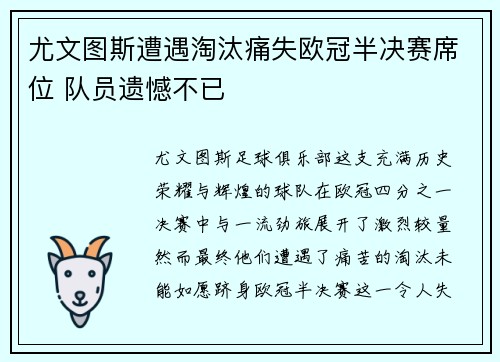 尤文图斯遭遇淘汰痛失欧冠半决赛席位 队员遗憾不已

尤文图斯足球俱乐部这支充满历史荣耀与辉煌的球队在欧冠四分之一决赛中与一流劲旅展开了激烈较量然而最终他们遭遇了痛苦的淘汰未能如愿跻身欧冠半决赛这一令人失